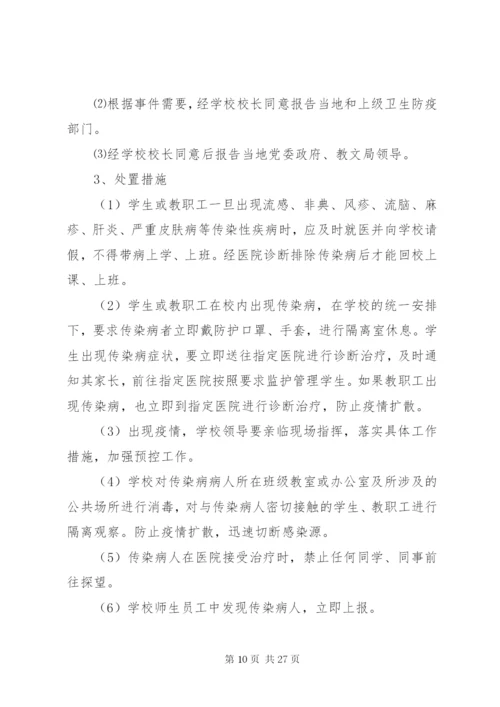 ⑵根据事件需要，经学校校长同意报告当地和上级卫生防疫部门。

⑶经学校校长同意后报告当地党委政府、教文局领导。

3、处置措施

（1）学生或教职工一旦出现流感、非典、风疹、流脑、麻疹、肝炎、严重皮肤病等传染性疾病时，应及时就医并向学校请假，不得带病上学、上班。经医院诊断排除传染病后才能回校上课、上班。

（2）学生或教职工在校内出现传染病，在学校的统一安排下，要求传染病者立即戴防护口罩、手套，进行隔离室休息。学生出现传染病症状，要立即送往指定医院进行诊断治疗，及时通知其家长，前往指定医院按照要求监护管理学生。如果教职工出现传染病，也立即到指定医院进行诊断治疗，防止疫情扩散。

（3）出现疫情，学校领导要亲临现场指挥，落实具体工作措施，加强预控工作。

（4）学校对传染病病人所在班级教室或办公室及所涉及的公共场所进行消毒，对与传染病人密切接触的学生、教职工进行隔离观察。防止疫情扩散，迅速切断感染源。

（5）传染病人在医院接受治疗时，禁止任何同学、同事前往探望。

（6）学校师生员工中发现传染病人，立即上报。

第 10 页 共 27 页